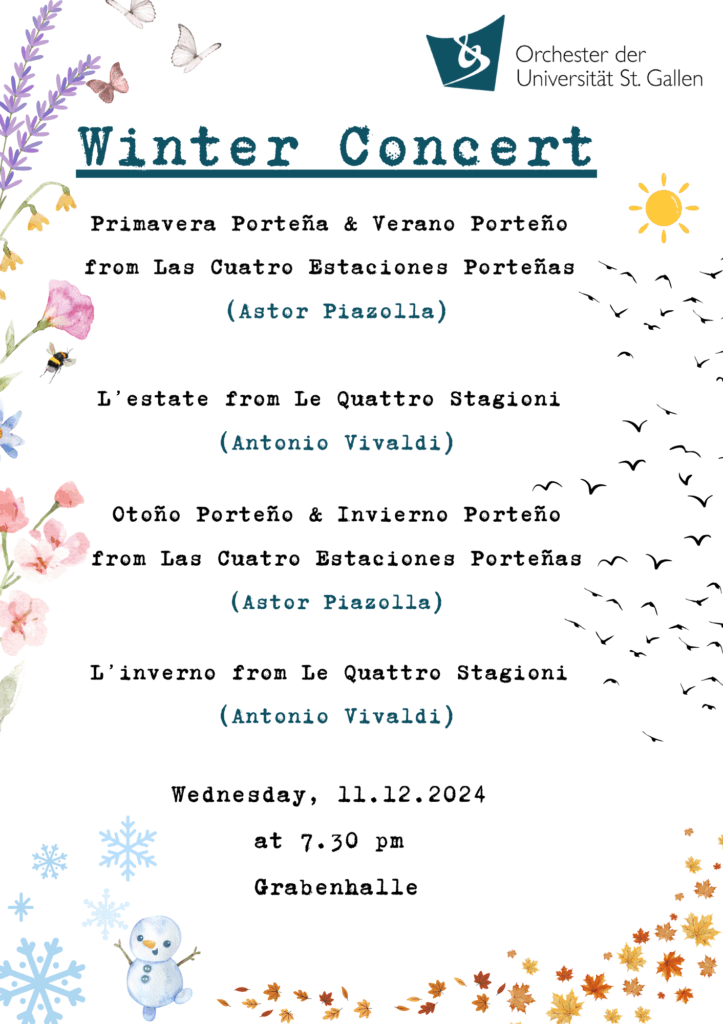 Orchester der Universität St. Gallen

Winter Concert

Primavera Porteña & Verano Porteño from Las Cuatro Estaciones Porteñas
(Astor Piazolla)

L'estate from Le Quattro Stagioni
(Antonio Vivaldi)

Otoño Porteño & Invierno Porteño from Las Cuatro Estaciones Porteñas
(Astor Piazolla)

L'inverno from Le Quattro Stagioni
(Antonio Vivaldi)

Wednesday, 11.12.2024
at 7.30 pm
Grabenhalle